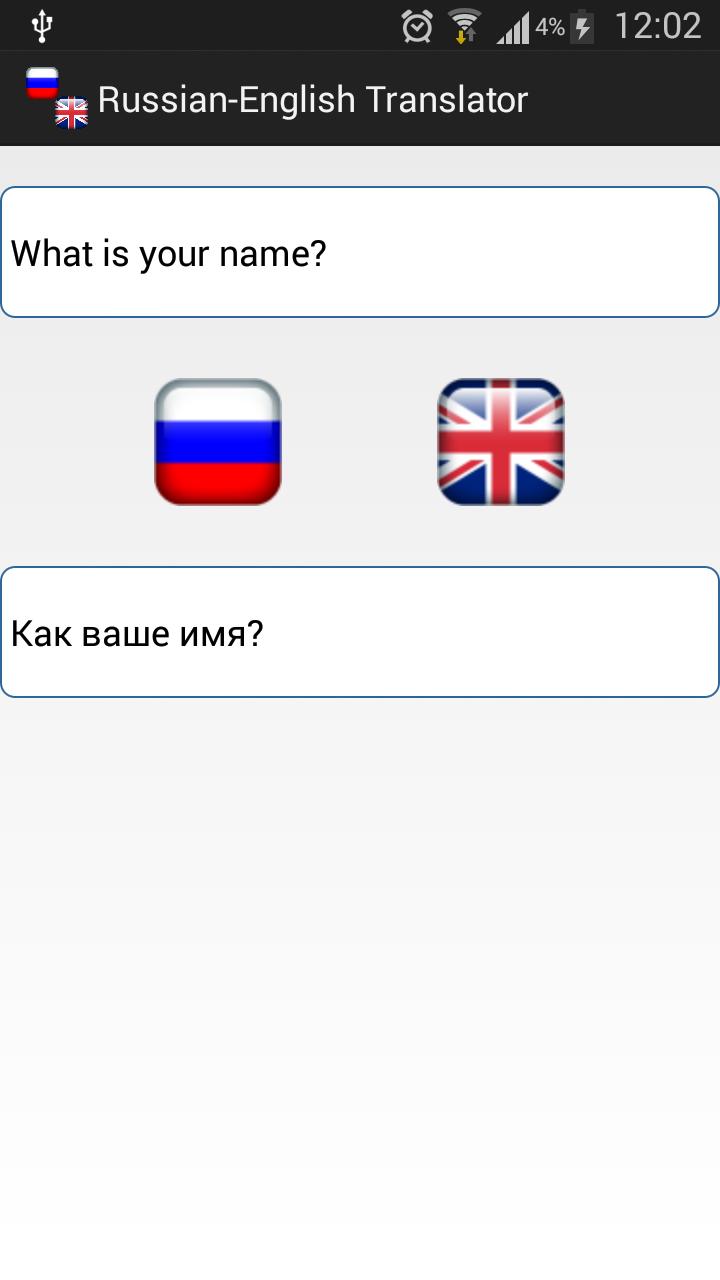 4% 12:02

Russian-English Translator

What is your name?

Как ваше имя?